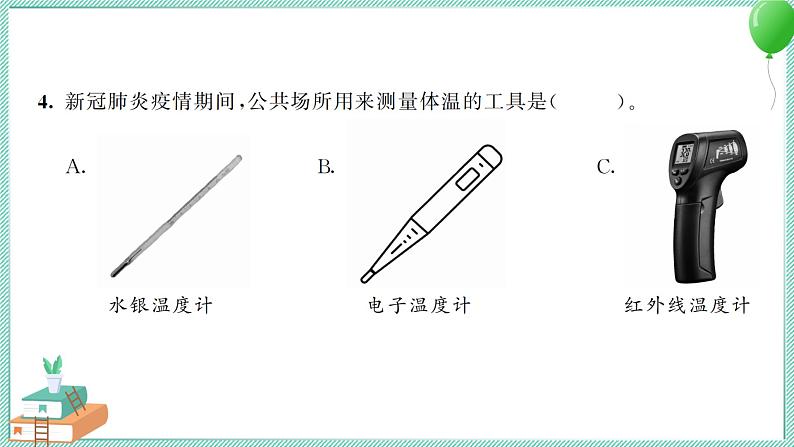 4. 新冠肺炎疫情期间，公共场所用来测量体温的工具是(　　)。

A.

水银温度计

B.

电子温度计

C.

红外线温度计